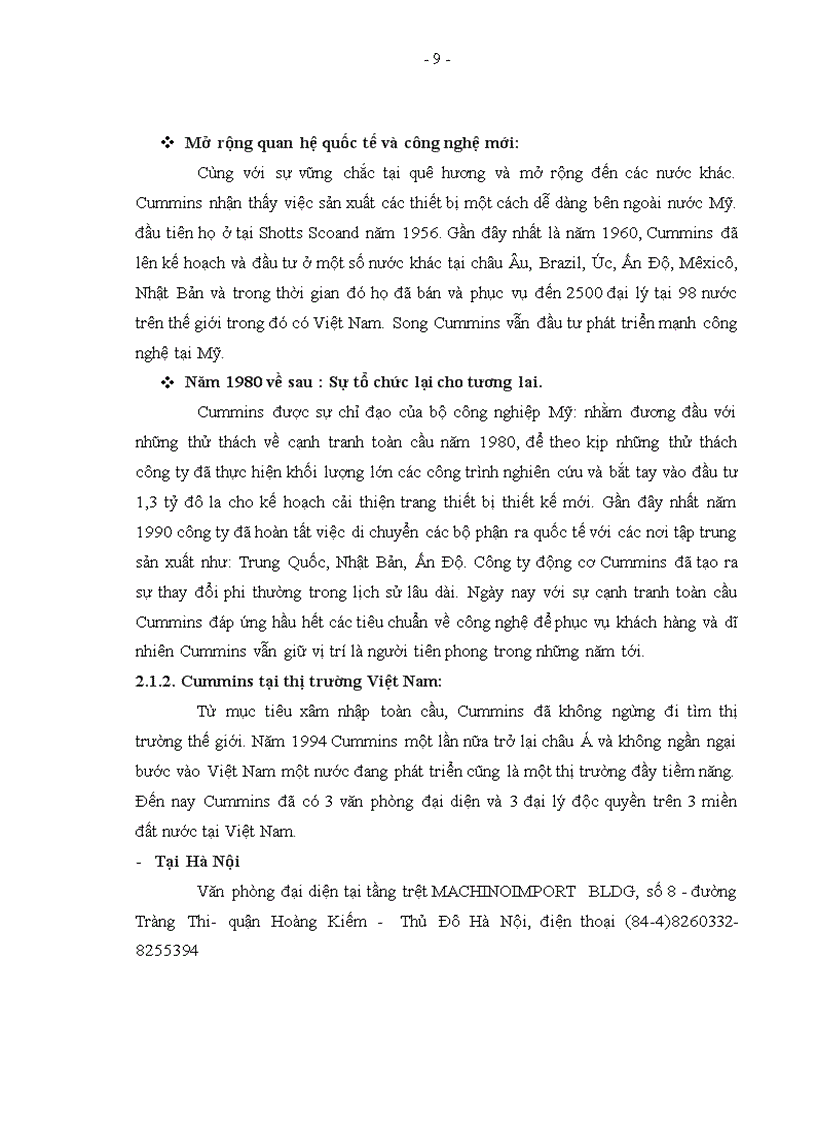 - 9 -

❖ Mở rộng quan hệ quốc tế và công nghệ mới:

Cùng với sự vững chắc tại quê hương và mở rộng đến các nước khác. Cummins nhận thấy việc sản xuất các thiết bị một cách dễ dàng bên ngoài nước Mỹ. đầu tiên họ ở tại Shotts Scoand năm 1956. Gần đây nhất là năm 1960, Cummins đã lên kế hoạch và đầu tư ở một số nước khác tại châu Âu, Brazil, Úc, Ấn Độ, Mêxicô, Nhật Bản và trong thời gian đó họ đã bán và phục vụ đến 2500 đại lý tại 98 nước trên thế giới trong đó có Việt Nam. Song Cummins vẫn đầu tư phát triển mạnh công nghệ tại Mỹ.

❖ Năm 1980 về sau : Sự tổ chức lại cho tương lai.

Cummins được sự chỉ đạo của bộ công nghiệp Mỹ: nhằm đương đầu với những thử thách về cạnh tranh toàn cầu năm 1980, để theo kịp những thử thách công ty đã thực hiện khối lượng lớn các công trình nghiên cứu và bắt tay vào đầu tư 1,3 tỷ đô la cho kế hoạch cải thiện trang thiết bị thiết kế mới. Gần đây nhất năm 1990 công ty đã hoàn tất việc di chuyển các bộ phận ra quốc tế với các nơi tập trung sản xuất như: Trung Quốc, Nhật Bản, Ấn Độ. Công ty động cơ Cummins đã tạo ra sự thay đổi phi thường trong lịch sử lâu dài. Ngày nay với sự cạnh tranh toàn cầu Cummins đáp ứng hầu hết các tiêu chuẩn về công nghệ để phục vụ khách hàng và dĩ nhiên Cummins vẫn giữ vị trí là người tiên phong trong những năm tới.

2.1.2. Cummins tại thị trường Việt Nam:

Từ mục tiêu xâm nhập toàn cầu, Cummins đã không ngừng đi tìm thị trường thế giới. Năm 1994 Cummins một lần nữa trở lại châu Á và không ngần ngại bước vào Việt Nam một nước đang phát triển cũng là một thị trường đầy tiềm năng. Đến nay Cummins đã có 3 văn phòng đại diện và 3 đại lý độc quyền trên 3 miền đất nước tại Việt Nam.

- Tại Hà Nội

Văn phòng đại diện tại tầng trệt MACHINOIMPORT BLDG, số 8 - đường Tràng Thi- quận Hoàng Kiếm - Thủ Đô Hà Nội, điện thoại (84-4)8260332-8255394